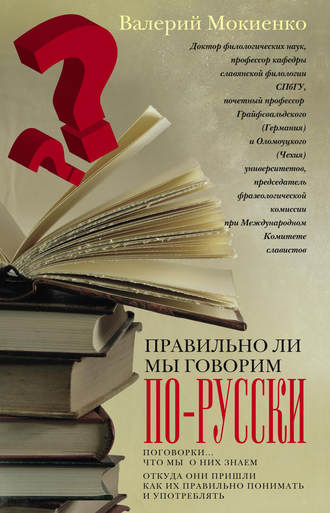 Валерий Мокиенко

Доктор филологических наук, профессор кафедры славянской филологии СПбГУ, почетный профессор Грайфсвальдского (Германия) и Оломоуцкого (Чехия) университетов, председатель фразеологической комиссии при Международном Комитете славистов

ПРАВИЛЬНО ЛИ МЫ ГОВОРИМ ПО-РУССКИ

ПОГОВОРКИ... ЧТО МЫ О НИХ ЗНАЕМ

ОТКУДА ОНИ ПРИШЛИ КАК ИХ ПРАВИЛЬНО ПОНИМАТЬ И УПОТРЕБЛЯТЬ